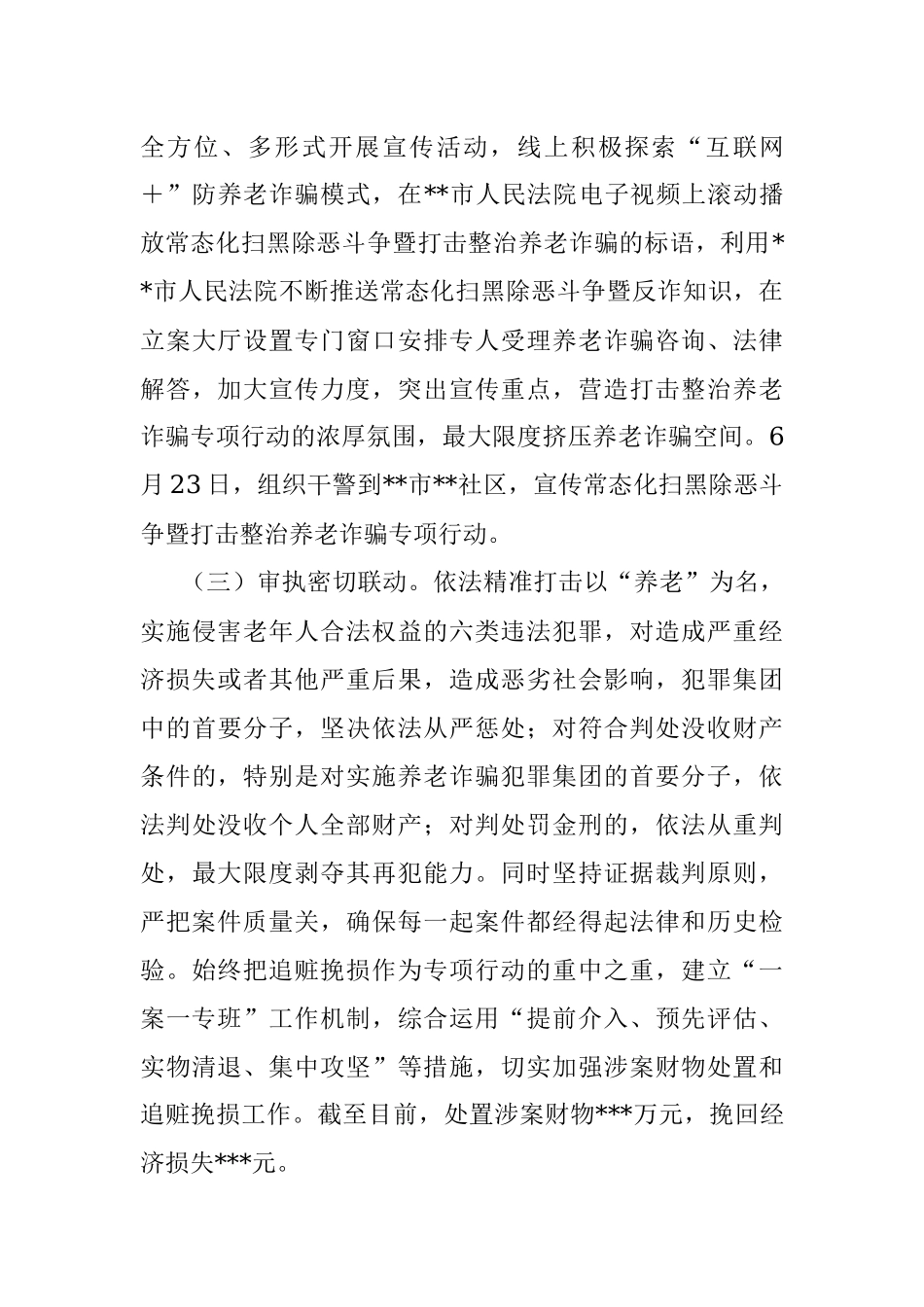 全方位、多形式开展宣传活动，线上积极探索“互联网＋”防养老诈骗模式，在**市人民法院电子视频上滚动播放常态化扫黑除恶斗争暨打击整治养老诈骗的标语，利用**市人民法院不断推送常态化扫黑除恶斗争暨反诈知识，在立案大厅设置专门窗口安排专人受理养老诈骗咨询、法律解答，加大宣传力度，突出宣传重点，营造打击整治养老诈骗专项行动的浓厚氛围，最大限度挤压养老诈骗空间。6月23日，组织干警到**市**社区，宣传常态化扫黑除恶斗争暨打击整治养老诈骗专项行动。

（三）审执密切联动。依法精准打击以“养老”为名，实施侵害老年人合法权益的六类违法犯罪，对造成严重经济损失或者其他严重后果，造成恶劣社会影响，犯罪集团中的首要分子，坚决依法从严惩处；对符合判处没收财产条件的，特别是对实施养老诈骗犯罪集团的首要分子，依法判处没收个人全部财产；对判处罚金刑的，依法从重判处，最大限度剥夺其再犯能力。同时坚持证据裁判原则，严把案件质量关，确保每一起案件都经得起法律和历史检验。始终把追赃挽损作为专项行动的重中之重，建立“一案一专班”工作机制，综合运用“提前介入、预先评估、实物清退、集中攻坚”等措施，切实加强涉案财物处置和追赃挽损工作。截至目前，处置涉案财物***万元，挽回经济损失***元。